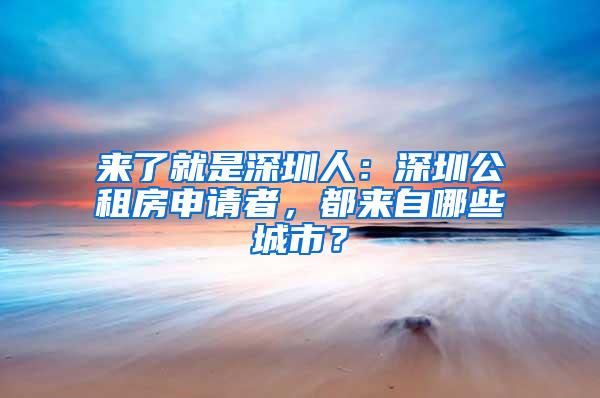 来了就是深圳人：深圳公租房申请者，都来自哪些城市？